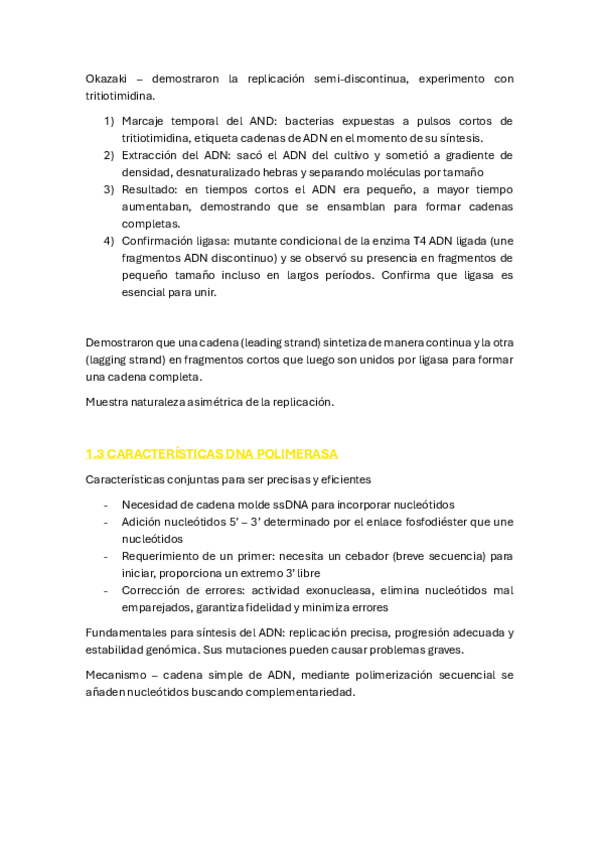 Okazaki – demostraron la replicación semi-discontinua, experimento con tritiotimidina.

1) Marcaje temporal del AND: bacterias expuestas a pulsos cortos de tritiotimidina, etiqueta cadenas de ADN en el momento de su síntesis.
2) Extracción del ADN: sacó el ADN del cultivo y sometió a gradiente de densidad, desnaturalizado hebras y separando moléculas por tamaño
3) Resultado: en tiempos cortos el ADN era pequeño, a mayor tiempo aumentaban, demostrando que se ensamblan para formar cadenas completas.
4) Confirmación ligasa: mutante condicional de la enzima T4 ADN ligada (une fragmentos ADN discontinuo) y se observó su presencia en fragmentos de pequeño tamaño incluso en largos períodos. Confirma que ligasa es esencial para unir.

Demostraron que una cadena (leading strand) sintetiza de manera continua y la otra (lagging strand) en fragmentos cortos que luego son unidos por ligasa para formar una cadena completa.

Muestra naturaleza asimétrica de la replicación.

1.3 CARACTERÍSTICAS DNA POLIMERASA

Características conjuntas para ser precisas y eficientes

- Necesidad de cadena molde ssDNA para incorporar nucleótidos
- Adición nucleótidos 5' – 3' determinado por el enlace fosfodiéster que une nucleótidos
- Requerimiento de un primer: necesita un cebador (breve secuencia) para iniciar, proporciona un extremo 3' libre
- Corrección de errores: actividad exonucleasa, elimina nucleótidos mal emparejados, garantiza fidelidad y minimiza errores

Fundamentales para síntesis del ADN: replicación precisa, progresión adecuada y estabilidad genómica. Sus mutaciones pueden causar problemas graves.

Mecanismo – cadena simple de ADN, mediante polimerización secuencial se añaden nucleótidos buscando complementariedad.